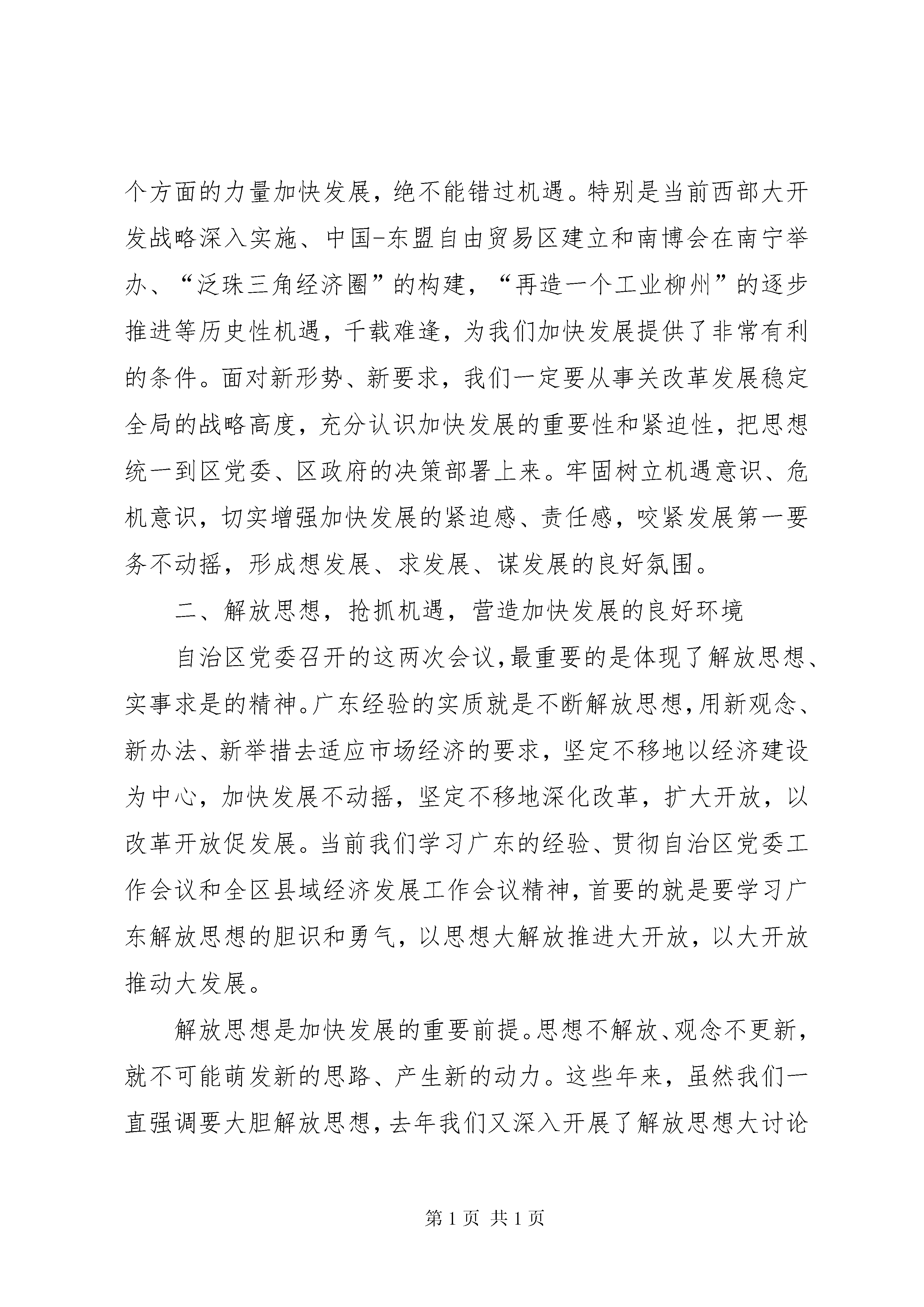 个方面的力量加快发展，绝不能错过机遇。特别是当前西部大开发战略深入实施、中国-东盟自由贸易区建立和南博会在南宁举办、“泛珠三角经济圈”的构建，“再造一个工业柳州”的逐步推进等历史性机遇，千载难逢，为我们加快发展提供了非常有利的条件。面对新形势、新要求，我们一定要从事关改革发展稳定全局的战略高度，充分认识加快发展的重要性和紧迫性，把思想统一到区党委、区政府的决策部署上来。牢固树立机遇意识、危机意识，切实增强加快发展的紧迫感、责任感，咬紧发展第一要务不动摇，形成想发展、求发展、谋发展的良好氛围。

二、解放思想，抢抓机遇，营造加快发展的良好环境

自治区党委召开的这两次会议，最重要的是体现了解放思想、实事求是的精神。广东经验的实质就是不断解放思想，用新观念、新办法、新举措去适应市场经济的要求，坚定不移地以经济建设为中心，加快发展不动摇，坚定不移地深化改革，扩大开放，以改革开放促发展。当前我们学习广东的经验、贯彻自治区党委工作会议和全区县域经济发展工作会议精神，首要的就是要学习广东解放思想的胆识和勇气，以思想大解放推进大开放，以大开放推动大发展。

解放思想是加快发展的重要前提。思想不解放、观念不更新，就不可能萌发新的思路、产生新的动力。这些年来，虽然我们一直强调要大胆解放思想，去年我们又深入开展了解放思想大讨论

第 1 页 共 1 页